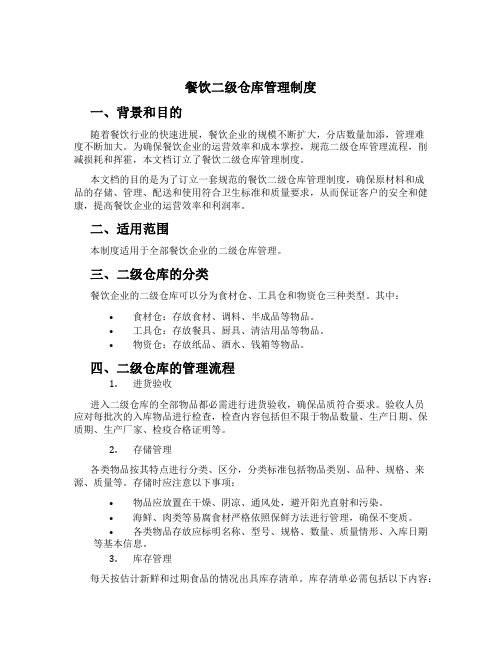 餐饮二级仓库管理制度

一、背景和目的

随着餐饮行业的快速进展，餐饮企业的规模不断扩大，分店数量加添，管理难度不断加大。为确保餐饮企业的运营效率和成本掌控，规范二级仓库管理流程，削减损耗和挥霍，本文档订立了餐饮二级仓库管理制度。

本文档的目的是为了订立一套规范的餐饮二级仓库管理制度，确保原材料和成品的存储、管理、配送和使用符合卫生标准和质量要求，从而保证客户的安全和健康，提高餐饮企业的运营效率和利润率。

二、适用范围

本制度适用于全部餐饮企业的二级仓库管理。

三、二级仓库的分类

餐饮企业的二级仓库可以分为食材仓、工具仓和物资仓三种类型。其中：

• 食材仓：存放食材、调料、半成品等物品。
• 工具仓：存放餐具、厨具、清洁用品等物品。
• 物资仓：存放纸品、酒水、钱箱等物品。

四、二级仓库的管理流程

1. 进货验收

进入二级仓库的全部物品都必需进行进货验收，确保品质符合要求。验收人员应对每批次的入库物品进行检查，检查内容包括但不限于物品数量、生产日期、保质期、生产厂家、检疫合格证明等。

2. 存储管理

各类物品按其特点进行分类、区分，分类标准包括物品类别、品种、规格、来源、质量等。存储时应注意以下事项：

• 物品应放置在干燥、阴凉、通风处，避开阳光直射和污染。
• 海鲜、肉类等易腐食材严格依照保鲜方法进行管理，确保不变质。
• 各类物品存放应标明名称、型号、规格、数量、质量情形、入库日期等基本信息。

3. 库存管理

每天按估计新鲜和过期食品的情况出具库存清单。库存清单必需包括以下内容：